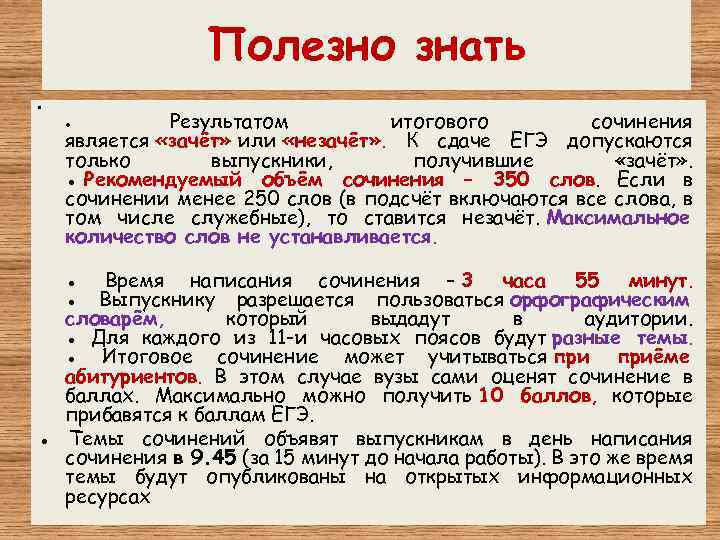 Полезно знать

•
• Результатом итогового сочинения является «зачёт» или «незачёт». К сдаче ЕГЭ допускаются только выпускники, получившие «зачёт».
• Рекомендуемый объём сочинения – 350 слов. Если в сочинении менее 250 слов (в подсчёт включаются все слова, в том числе служебные), то ставится незачёт. Максимальное количество слов не устанавливается.

• Время написания сочинения – 3 часа 55 минут.
• Выпускнику разрешается пользоваться орфографическим словарём, который выдадут в аудитории.
• Для каждого из 11-и часовых поясов будут разные темы.
• Итоговое сочинение может учитываться при приёме абитуриентов. В этом случае вузы сами оценят сочинение в баллах. Максимально можно получить 10 баллов, которые прибавятся к баллам ЕГЭ.
• Темы сочинений объявят выпускникам в день написания сочинения в 9.45 (за 15 минут до начала работы). В это же время темы будут опубликованы на открытых информационных ресурсах